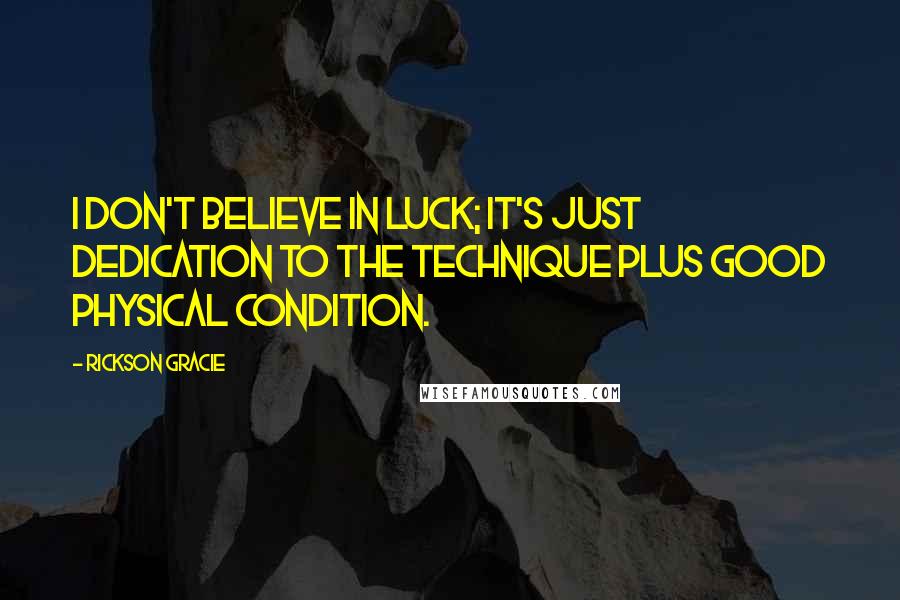 I DON'T BELIEVE IN LUCK; IT'S JUST DEDICATION TO THE TECHNIQUE PLUS GOOD PHYSICAL CONDITION.

- RICKSON GRACIE

WISEFAMOUSQUOTES.COM